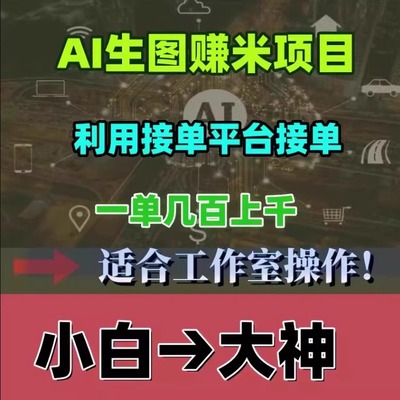 AI生图赚米项目

AI

利用接单平台接单

一单几百上千

适合工作室操作！

小白→大神